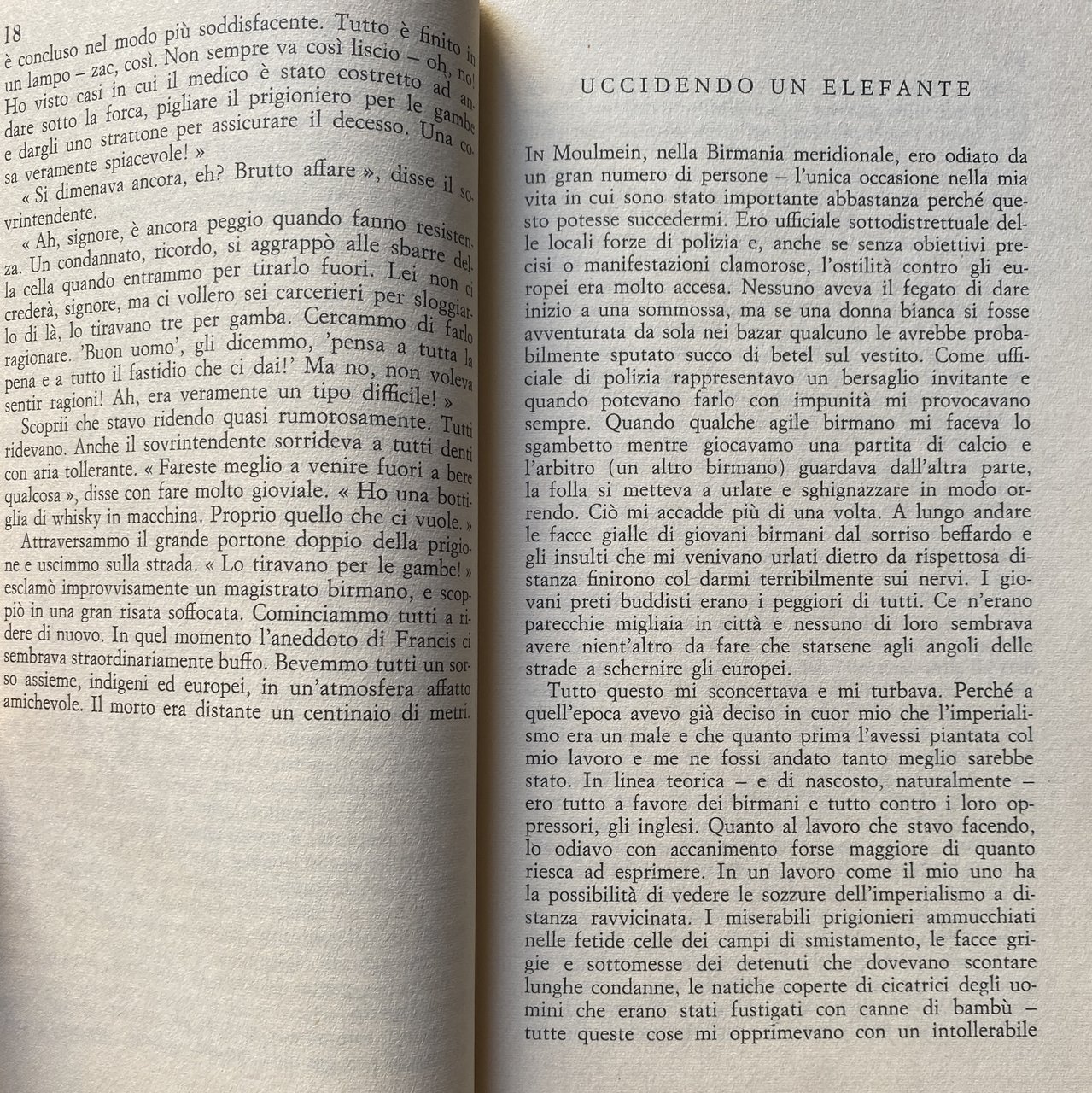 18
è concluso nel modo più soddisfacente. Tutto è finito in un lampo – zac, così. Non sempre va così liscio – oh, no! Ho visto casi in cui il medico è stato costretto ad andare sotto la forca, pigliare il prigioniero per le gambe e dargli uno strattone per assicurare il decesso. Una cosa veramente spiacevole! »

« Si dimenava ancora, eh? Brutto affare », disse il sovrintendente.

« Ah, signore, è ancora peggio quando fanno resistenza. Un condannato, ricordo, si aggrappò alle sbarre della cella quando entrammo per tirarlo fuori. Lei non ci crederà, signore, ma ci vollero sei carcerieri per sloggiarlo di là, lo tiravano tre per gamba. Cercammo di farlo ragionare. 'Buon uomo', gli dicemmo, 'pensa a tutta la pena e a tutto il fastidio che ci dai!' Ma no, non voleva sentir ragioni! Ah, era veramente un tipo difficile! »

Scoprii che stavo ridendo quasi rumorosamente. Tutti ridevano. Anche il sovrintendente sorrideva a tutti denti con aria tollerante. « Fareste meglio a venire fuori a bere qualcosa », disse con fare molto gioviale. « Ho una bottiglia di whisky in macchina. Proprio quello che ci vuole. »

Attraversammo il grande portone doppio della prigione e uscimmo sulla strada. « Lo tiravano per le gambe! » esclamò improvvisamente un magistrato birmano, e scoppiò in una gran risata soffocata. Cominciammo tutti a ridere di nuovo. In quel momento l'aneddoto di Francis ci sembrava straordinariamente buffo. Bevemmo tutti un sorso assieme, indigeni ed europei, in un'atmosfera affatto amichevole. Il morto era distante un centinaio di metri.

UCCIDENDO UN ELEFANTE

In Moulmein, nella Birmania meridionale, ero odiato da un gran numero di persone – l'unica occasione nella mia vita in cui sono stato importante abbastanza perché questo potesse succedermi. Ero ufficiale sottodistrettuale delle locali forze di polizia e, anche se senza obiettivi precisi o manifestazioni clamorose, l'ostilità contro gli europei era molto accesa. Nessuno aveva il fegato di dare inizio a una sommossa, ma se una donna bianca si fosse avventurata da sola nei bazar qualcuno le avrebbe probabilmente sputato succo di betel sul vestito. Come ufficiale di polizia rappresentavo un bersaglio invitante e quando potevano farlo con impunità mi provocavano sempre. Quando qualche agile birmano mi faceva lo sgambetto mentre giocavamo una partita di calcio e l'arbitro (un altro birmano) guardava dall'altra parte, la folla si metteva a urlare e sghignazzare in modo orrendo. Ciò mi accadde più di una volta. A lungo andare le facce gialle di giovani birmani dal sorriso beffardo e gli insulti che mi venivano urlati dietro da rispettosa distanza finirono col darmi terribilmente sui nervi. I giovani preti buddisti erano i peggiori di tutti. Ce n'erano parecchie migliaia in città e nessuno di loro sembrava avere nient'altro da fare che starsene agli angoli delle strade a schernire gli europei.

Tutto questo mi sconcertava e mi turbava. Perché a quell'epoca avevo già deciso in cuor mio che l'imperialismo era un male e che quanto prima l'avessi piantata col mio lavoro e me ne fossi andato tanto meglio sarebbe stato. In linea teorica – e di nascosto, naturalmente – ero tutto a favore dei birmani e tutto contro i loro oppressori, gli inglesi. Quanto al lavoro che stavo facendo, lo odiavo con accanimento forse maggiore di quanto riesca ad esprimere. In un lavoro come il mio uno ha la possibilità di vedere le sozzure dell'imperialismo a distanza ravvicinata. I miserabili prigionieri ammucchiati nelle fetide celle dei campi di smistamento, le facce grigie e sottomesse dei detenuti che dovevano scontare lunghe condanne, le natiche coperte di cicatrici degli uomini che erano stati fustigati con canne di bambù – tutte queste cose mi opprimevano con un intollerabile